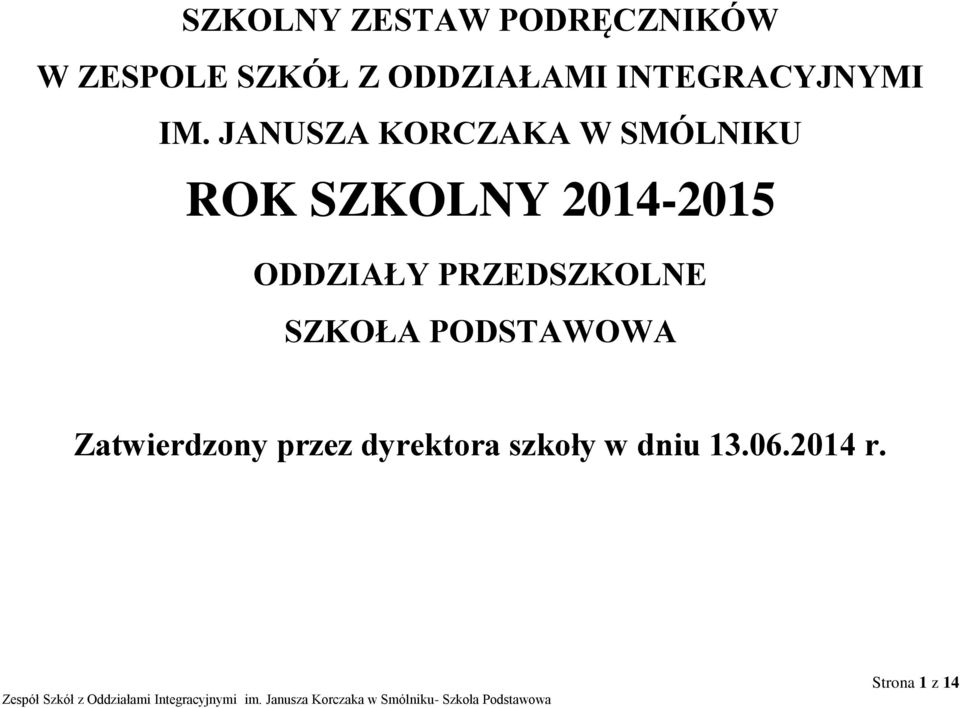 SZKOLNY ZESTAW PODRĘCZNIKÓW

W ZESPOLE SZKÓŁ Z ODDZIAŁAMI INTEGRACYJNYMI

IM. JANUSZA KORCZAKA W SMÓLNIKU

ROK SZKOLNY 2014-2015

ODDZIAŁY PRZEDSZKOLNE

SZKOŁA PODSTAWOWA

Zatwierdzony przez dyrektora szkoły w dniu 13.06.2014 r.

Strona 1 z 14

Zespół Szkół z Oddziałami Integracyjnymi im. Janusza Korczaka w Smólniku- Szkoła Podstawowa